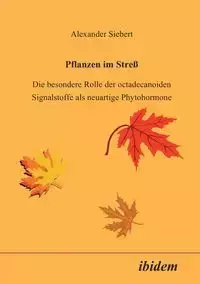 Alexander Siebert

Pflanzen im Streß

Die besondere Rolle der octadecanoiden Signalstoffe als neuartige Phytohormone

ibidem